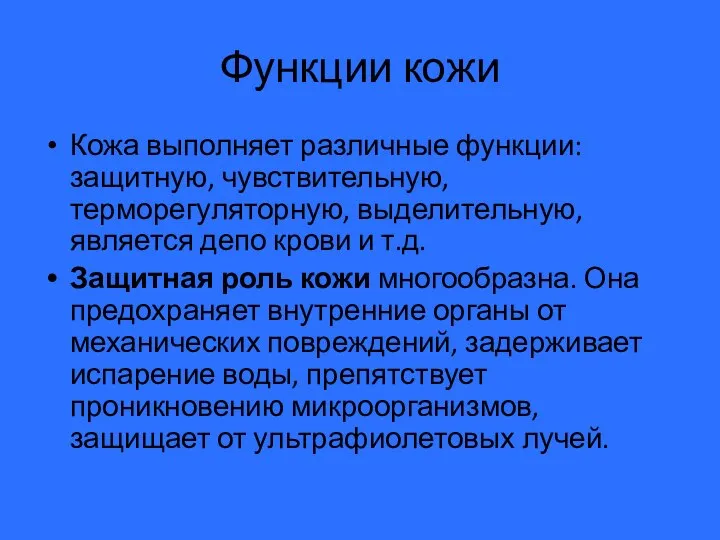 Функции кожи

• Кожа выполняет различные функции: защитную, чувствительную, терморегуляторную, выделительную, является депо крови и т.д.

• Защитная роль кожи многообразна. Она предохраняет внутренние органы от механических повреждений, задерживает испарение воды, препятствует проникновению микроорганизмов, защищает от ультрафиолетовых лучей.